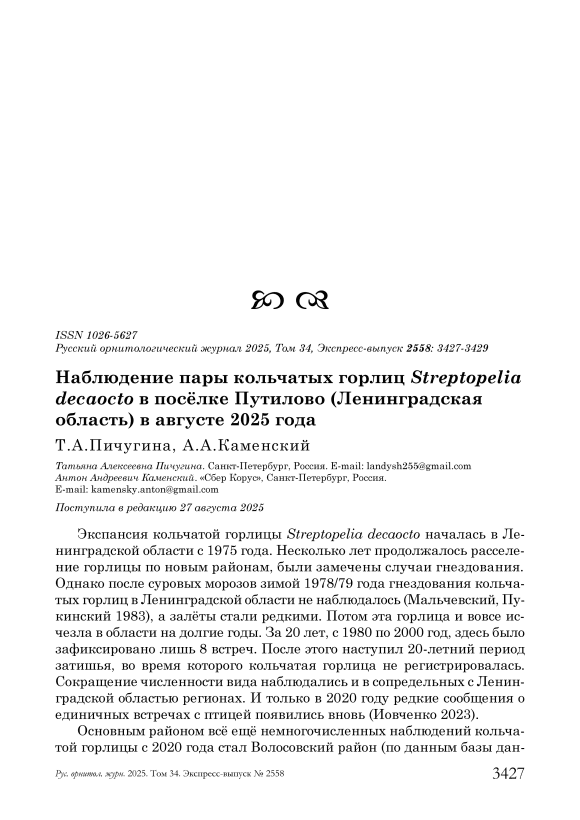 ISSN 1026-5627
Русский орнитологический журнал 2025, Том 34, Экспресс-выпуск 2558: 3427-3429

Наблюдение пары кольчатых горлиц Streptopelia decaocto в посёлке Путилово (Ленинградская область) в августе 2025 года

Т.А.Пичугина, А.А.Каменский

Татьяна Алексеевна Пичугина. Санкт-Петербург, Россия. E-mail: landysh255@gmail.com
Антон Андреевич Каменский. «Сбер Корус», Санкт-Петербург, Россия.
E-mail: kamensky.anton@gmail.com

Поступила в редакцию 27 августа 2025

Экспансия кольчатой горлицы Streptopelia decaocto началась в Ленинградской области с 1975 года. Несколько лет продолжалось расселение горлицы по новым районам, были замечены случаи гнездования. Однако после суровых морозов зимой 1978/79 года гнездования кольчатых горлиц в Ленинградской области не наблюдалось (Мальчевский, Пукинский 1983), а залёты стали редкими. Потом эта горлица и вовсе исчезла в области на долгие годы. За 20 лет, с 1980 по 2000 год, здесь было зафиксировано лишь 8 встреч. После этого наступил 20-летний период затишья, во время которого кольчатая горлица не регистрировалась. Сокращение численности вида наблюдались и в сопредельных с Ленинградской областью регионах. И только в 2020 году редкие сообщения о единичных встречах с птицей появились вновь (Иовченко 2023).

Основным районом всё ещё немногочисленных наблюдений кольчатой горлицы с 2020 года стал Волосовский район (по данным базы дан-

Рус. орнитол. журн. 2025. Том 34. Экспресс-выпуск № 2558 3427